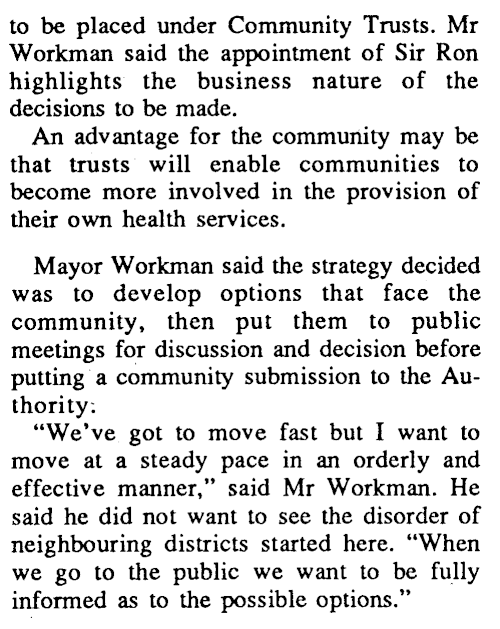 to be placed under Community Trusts. Mr Workman said the appointment of Sir Ron highlights the business nature of the decisions to be made.

An advantage for the community may be that trusts will enable communities to become more involved in the provision of their own health services.

Mayor Workman said the strategy decided was to develop options that face the community, then put them to public meetings for discussion and decision before putting a community submission to the Authority:

"We've got to move fast but I want to move at a steady pace in an orderly and effective manner," said Mr Workman. He said he did not want to see the disorder of neighbouring districts started here. "When we go to the public we want to be fully informed as to the possible options."